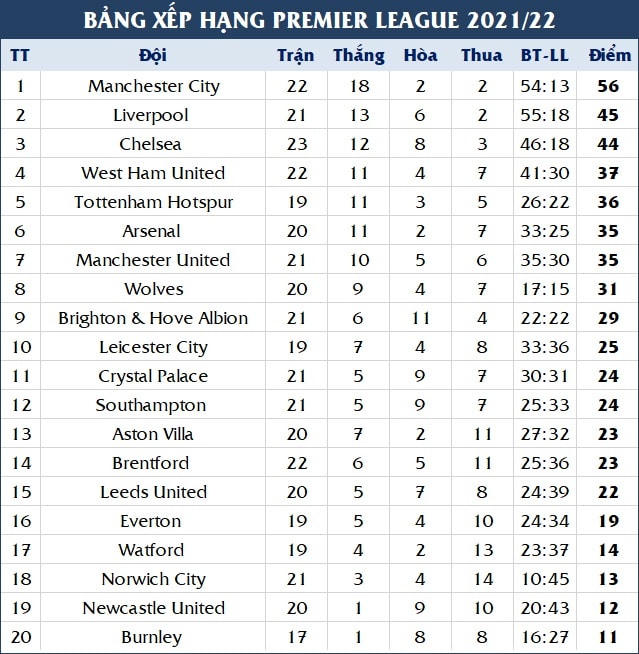 BẢNG XẾP HẠNG PREMIER LEAGUE 2021/22

| TT | Đội | Trận | Thắng | Hòa | Thua | BT-LL | Điểm |
|---|---|---|---|---|---|---|---|
| 1 | Manchester City | 22 | 18 | 2 | 2 | 54:13 | 56 |
| 2 | Liverpool | 21 | 13 | 6 | 2 | 55:18 | 45 |
| 3 | Chelsea | 23 | 12 | 8 | 3 | 46:18 | 44 |
| 4 | West Ham United | 22 | 11 | 4 | 7 | 41:30 | 37 |
| 5 | Tottenham Hotspur | 19 | 11 | 3 | 5 | 26:22 | 36 |
| 6 | Arsenal | 20 | 11 | 2 | 7 | 33:25 | 35 |
| 7 | Manchester United | 21 | 10 | 5 | 6 | 35:30 | 35 |
| 8 | Wolves | 20 | 9 | 4 | 7 | 17:15 | 31 |
| 9 | Brighton & Hove Albion | 21 | 6 | 11 | 4 | 22:22 | 29 |
| 10 | Leicester City | 19 | 7 | 4 | 8 | 33:36 | 25 |
| 11 | Crystal Palace | 21 | 5 | 9 | 7 | 30:31 | 24 |
| 12 | Southampton | 21 | 5 | 9 | 7 | 25:33 | 24 |
| 13 | Aston Villa | 20 | 7 | 2 | 11 | 27:32 | 23 |
| 14 | Brentford | 22 | 6 | 5 | 11 | 25:36 | 23 |
| 15 | Leeds United | 20 | 5 | 7 | 8 | 24:39 | 22 |
| 16 | Everton | 19 | 5 | 4 | 10 | 24:34 | 19 |
| 17 | Watford | 19 | 4 | 2 | 13 | 23:37 | 14 |
| 18 | Norwich City | 21 | 3 | 4 | 14 | 10:45 | 13 |
| 19 | Newcastle United | 20 | 1 | 9 | 10 | 20:43 | 12 |
| 20 | Burnley | 17 | 1 | 8 | 8 | 16:27 | 11 |